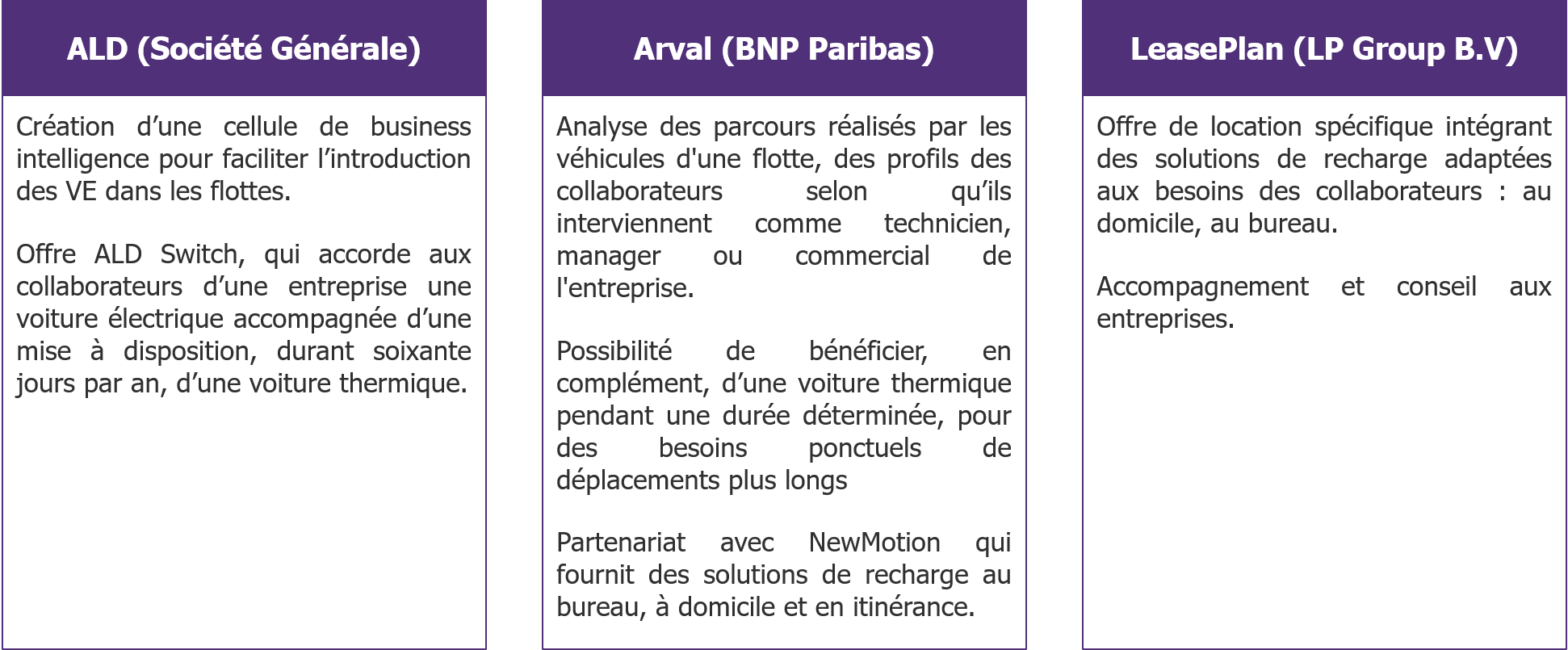 ALD (Société Générale)

Création d’une cellule de business intelligence pour faciliter l’introduction des VE dans les flottes.

Offre ALD Switch, qui accorde aux collaborateurs d’une entreprise une voiture électrique accompagnée d’une mise à disposition, durant soixante jours par an, d’une voiture thermique.

Arval (BNP Paribas)

Analyse des parcours réalisés par les véhicules d'une flotte, des profils des collaborateurs selon qu’ils interviennent comme technicien, manager ou commercial de l'entreprise.

Possibilité de bénéficier, en complément, d’une voiture thermique pendant une durée déterminée, pour des besoins ponctuels de déplacements plus longs

Partenariat avec NewMotion qui fournit des solutions de recharge au bureau, à domicile et en itinérance.

LeasePlan (LP Group B.V)

Offre de location spécifique intégrant des solutions de recharge adaptées aux besoins des collaborateurs : au domicile, au bureau.

Accompagnement et conseil aux entreprises.